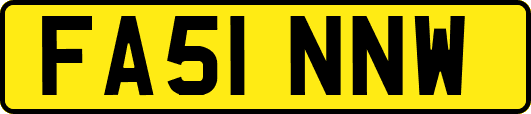 FA51 NNW